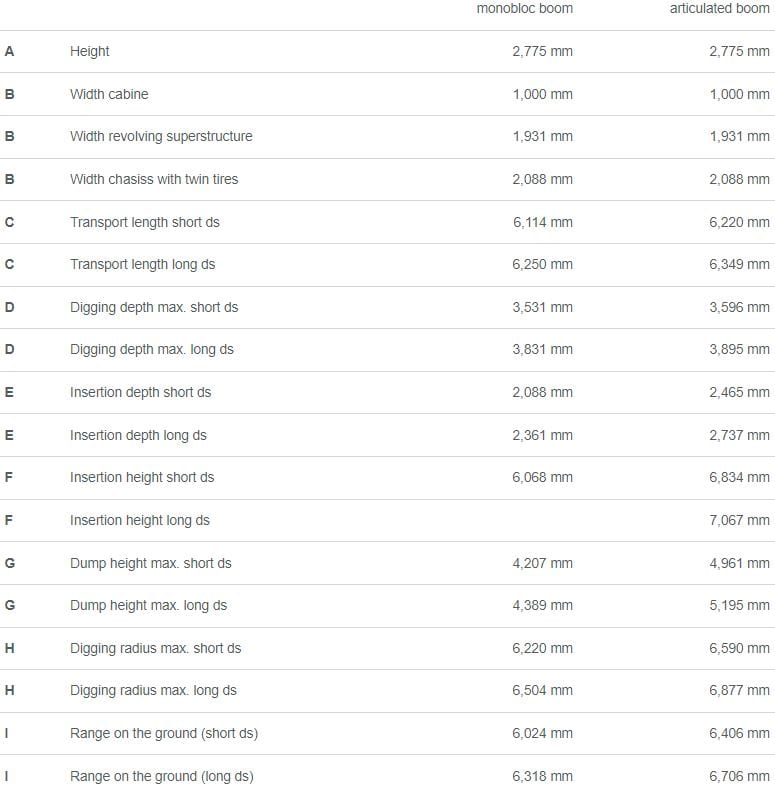 | | | monobloc boom | articulated boom |
|---|---|---|---|
| A | Height | 2,775 mm | 2,775 mm |
| B | Width cabine | 1,000 mm | 1,000 mm |
| B | Width revolving superstructure | 1,931 mm | 1,931 mm |
| B | Width chasiss with twin tires | 2,088 mm | 2,088 mm |
| C | Transport length short ds | 6,114 mm | 6,220 mm |
| C | Transport length long ds | 6,250 mm | 6,349 mm |
| D | Digging depth max. short ds | 3,531 mm | 3,596 mm |
| D | Digging depth max. long ds | 3,831 mm | 3,895 mm |
| E | Insertion depth short ds | 2,088 mm | 2,465 mm |
| E | Insertion depth long ds | 2,361 mm | 2,737 mm |
| F | Insertion height short ds | 6,068 mm | 6,834 mm |
| F | Insertion height long ds | | 7,067 mm |
| G | Dump height max. short ds | 4,207 mm | 4,961 mm |
| G | Dump height max. long ds | 4,389 mm | 5,195 mm |
| H | Digging radius max. short ds | 6,220 mm | 6,590 mm |
| H | Digging radius max. long ds | 6,504 mm | 6,877 mm |
| I | Range on the ground (short ds) | 6,024 mm | 6,406 mm |
| I | Range on the ground (long ds) | 6,318 mm | 6,706 mm |